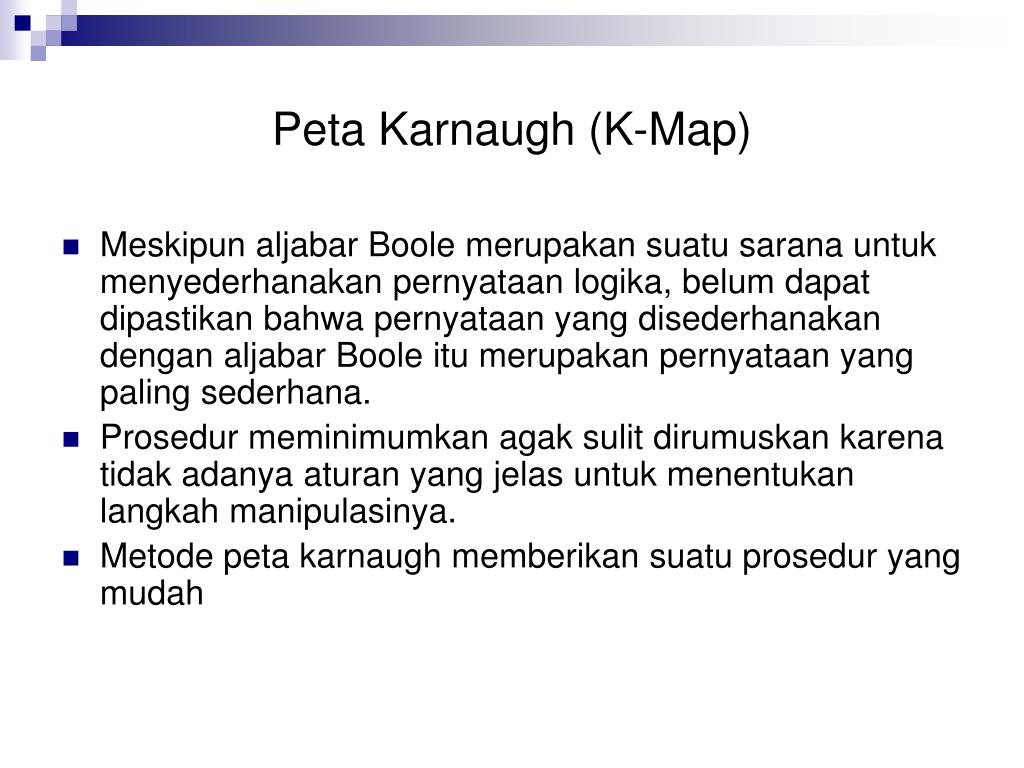 Peta Karnaugh (K-Map)

Meskipun aljabar Boole merupakan suatu sarana untuk menyederhanakan pernyataan logika, belum dapat dipastikan bahwa pernyataan yang disederhanakan dengan aljabar Boole itu merupakan pernyataan yang paling sederhana.

Prosedur meminimumkan agak sulit dirumuskan karena tidak adanya aturan yang jelas untuk menentukan langkah manipulasinya.

Metode peta karnaugh memberikan suatu prosedur yang mudah